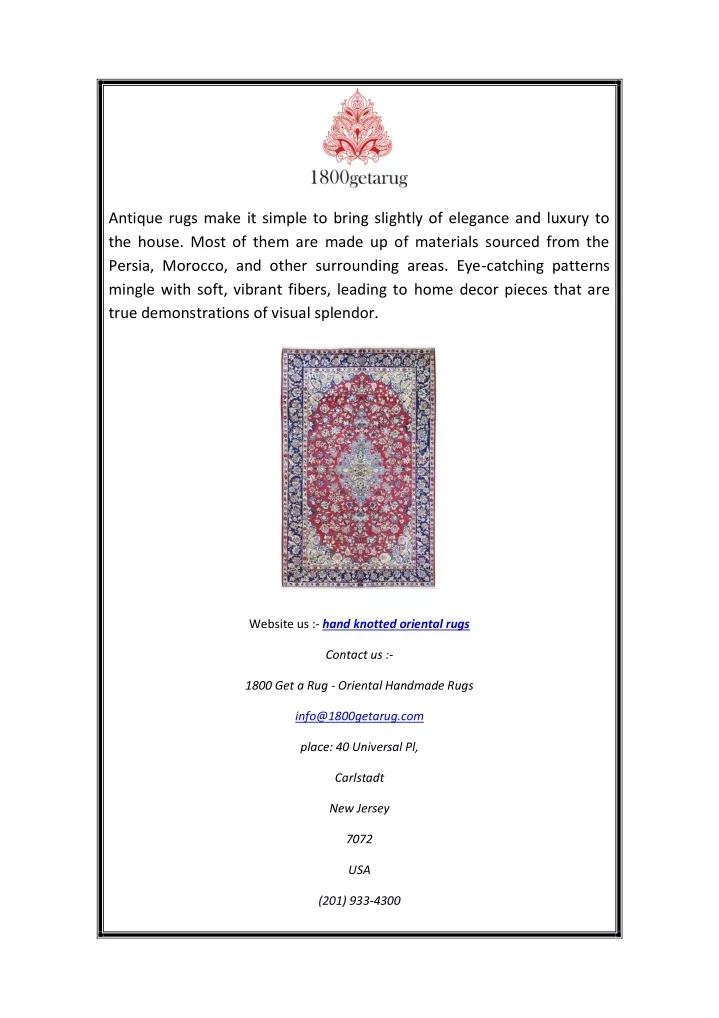 1800getarug

Antique rugs make it simple to bring slightly of elegance and luxury to the house. Most of them are made up of materials sourced from the Persia, Morocco, and other surrounding areas. Eye-catching patterns mingle with soft, vibrant fibers, leading to home decor pieces that are true demonstrations of visual splendor.

Website us :- hand knotted oriental rugs

Contact us :-

1800 Get a Rug - Oriental Handmade Rugs

info@1800getarug.com

place: 40 Universal Pl,

Carlstadt

New Jersey

7072

USA

(201) 933-4300